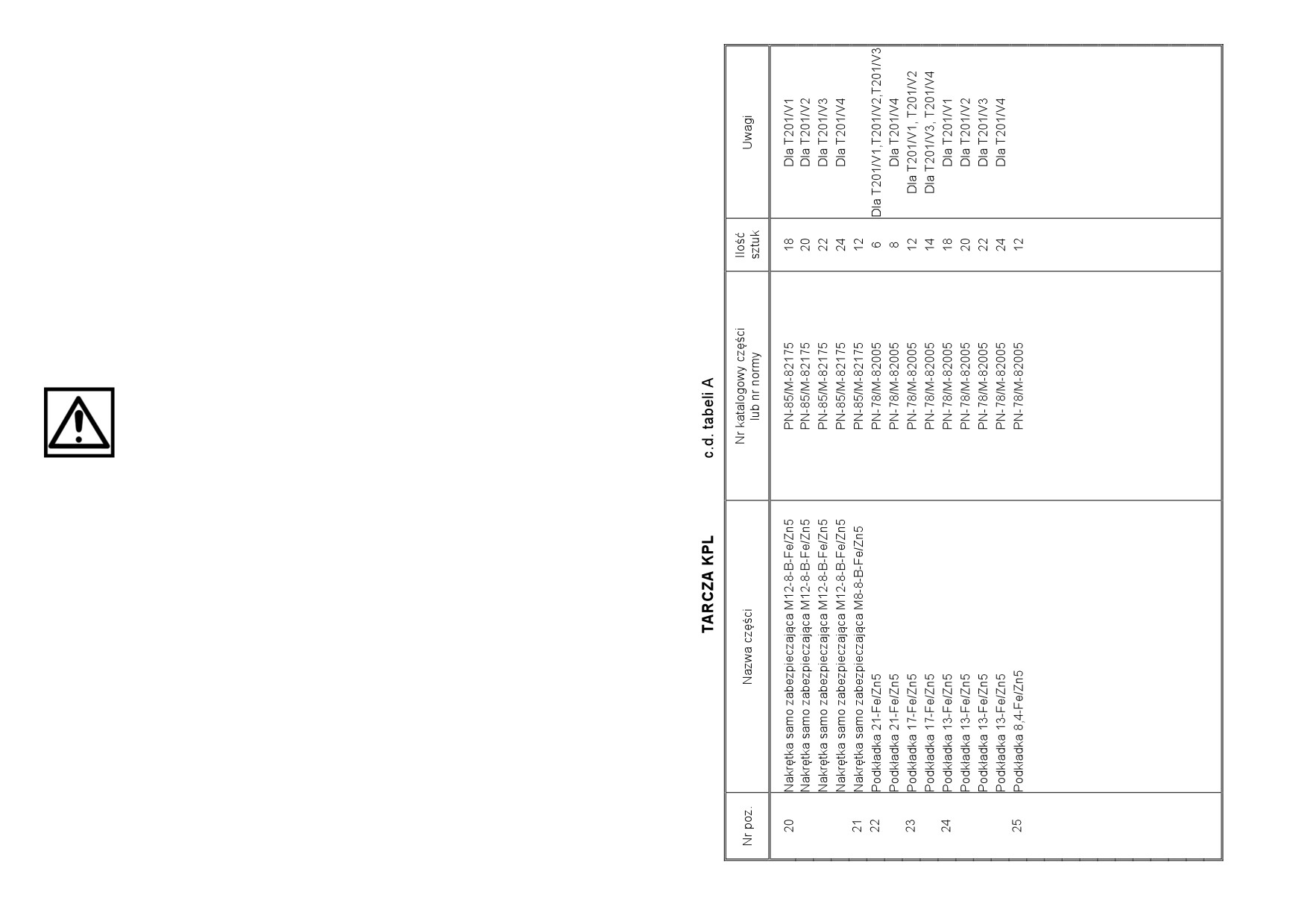 TARCZA KPL c.d. tabeli A

| Nr poz. | Nazwa części | Nr katalogowy części lub nr normy | Ilość sztuk | Uwagi |
|---|---|---|---|---|
| 20 | Nakrętka samo zabezpieczająca M12-8-B-Fe/Zn5 | PN-85/M-82175 | 18 | Dla T201/V1 |
| | Nakrętka samo zabezpieczająca M12-8-B-Fe/Zn5 | PN-85/M-82175 | 20 | Dla T201/V2 |
| | Nakrętka samo zabezpieczająca M12-8-B-Fe/Zn5 | PN-85/M-82175 | 22 | Dla T201/V3 |
| | Nakrętka samo zabezpieczająca M12-8-B-Fe/Zn5 | PN-85/M-82175 | 24 | Dla T201/V4 |
| 21 | Nakrętka samo zabezpieczająca M8-8-B-Fe/Zn5 | PN-85/M-82175 | 12 | |
| 22 | Podkładka 21-Fe/Zn5 | PN-78/M-82005 | 6 | Dla T201/V1,T201/V2,T201/V3 |
| | Podkładka 21-Fe/Zn5 | PN-78/M-82005 | 8 | Dla T201/V4 |
| 23 | Podkładka 17-Fe/Zn5 | PN-78/M-82005 | 12 | Dla T201/V1, T201/V2 |
| | Podkładka 17-Fe/Zn5 | PN-78/M-82005 | 14 | Dla T201/V3, T201/V4 |
| 24 | Podkładka 13-Fe/Zn5 | PN-78/M-82005 | 18 | Dla T201/V1 |
| | Podkładka 13-Fe/Zn5 | PN-78/M-82005 | 20 | Dla T201/V2 |
| | Podkładka 13-Fe/Zn5 | PN-78/M-82005 | 22 | Dla T201/V3 |
| | Podkładka 13-Fe/Zn5 | PN-78/M-82005 | 24 | Dla T201/V4 |
| 25 | Podkładka 8,4-Fe/Zn5 | PN-78/M-82005 | 12 | |